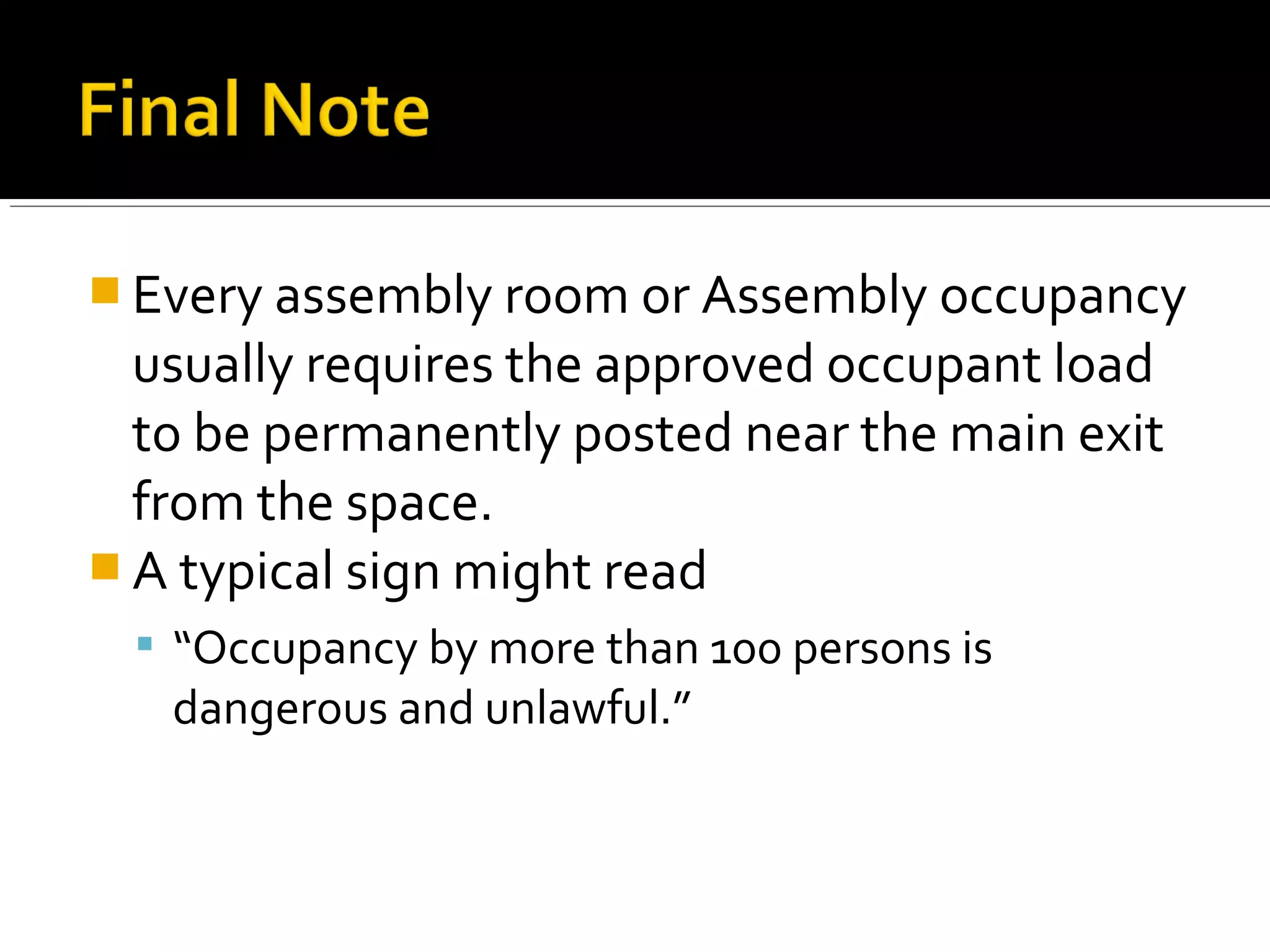 Final Note

Every assembly room or Assembly occupancy usually requires the approved occupant load to be permanently posted near the main exit from the space.

A typical sign might read

“Occupancy by more than 100 persons is dangerous and unlawful.”